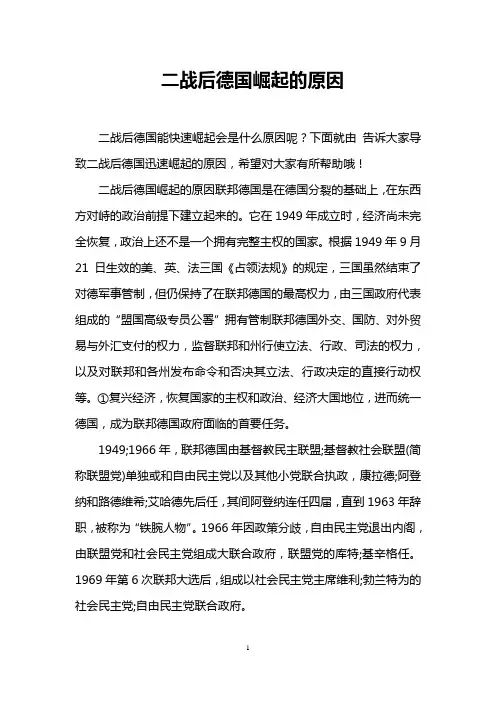 二战后德国崛起的原因

二战后德国能快速崛起会是什么原因呢？下面就由 告诉大家导致二战后德国迅速崛起的原因，希望对大家有所帮助哦！

二战后德国崛起的原因联邦德国是在德国分裂的基础上，在东西方对峙的政治前提下建立起来的。它在 1949 年成立时，经济尚未完全恢复，政治上还不是一个拥有完整主权的国家。根据 1949 年 9 月 21 日生效的美、英、法三国《占领法规》的规定，三国虽然结束了对德军事管制，但仍保持了在联邦德国的最高权力，由三国政府代表组成的“盟国高级专员公署”拥有管制联邦德国外交、国防、对外贸易与外汇支付的权力，监督联邦和州行使立法、行政、司法的权力，以及对联邦和各州发布命令和否决其立法、行政决定的直接行动权等。①复兴经济，恢复国家的主权和政治、经济大国地位，进而统一德国，成为联邦德国政府面临的首要任务。

1949;1966 年，联邦德国由基督教民主联盟;基督教社会联盟(简称联盟党)单独或和自由民主党以及其他小党联合执政，康拉德;阿登纳和路德维希;艾哈德先后任，其间阿登纳连任四届，直到 1963 年辞职，被称为“铁腕人物”。1966 年因政策分歧，自由民主党退出内阁，由联盟党和社会民主党组成大联合政府，联盟党的库特;基辛格任。1969 年第 6 次联邦大选后，组成以社会民主党主席维利;勃兰特为的社会民主党;自由民主党联合政府。

1